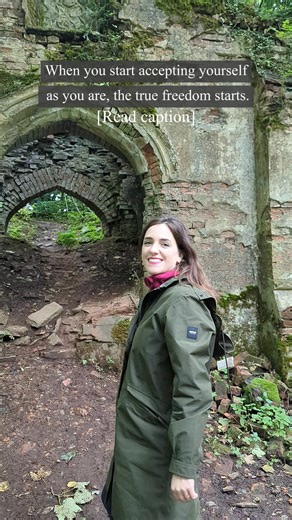 When you start accepting yourself as you are, the true freedom starts.
[Read caption]